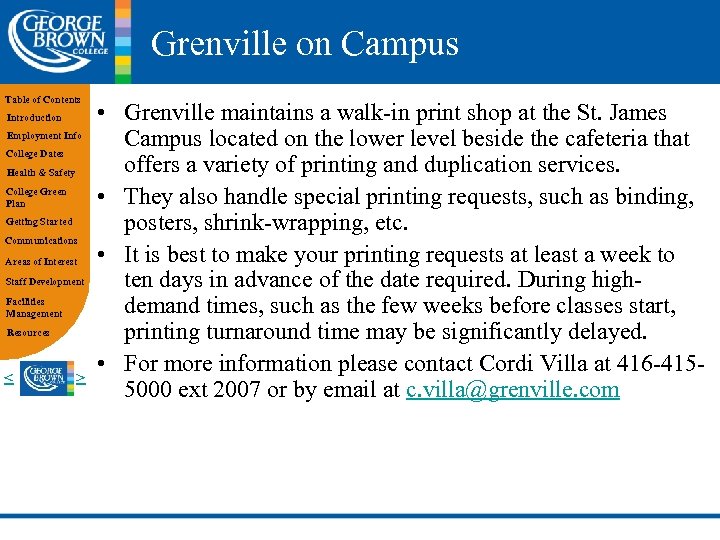 GEORGE BROWN COLLEGE

Grenville on Campus

Table of Contents
Introduction
Employment Info
College Dates
Health & Safety
College Green Plan
Getting Started
Communications
Areas of Interest
Staff Development
Facilities Management
Resources

< GEORGE BROWN >

• Grenville maintains a walk-in print shop at the St. James Campus located on the lower level beside the cafeteria that offers a variety of printing and duplication services.

• They also handle special printing requests, such as binding, posters, shrink-wrapping, etc.

• It is best to make your printing requests at least a week to ten days in advance of the date required. During high-demand times, such as the few weeks before classes start, printing turnaround time may be significantly delayed.

• For more information please contact Cordi Villa at 416-415-5000 ext 2007 or by email at c.villa@grenville.com